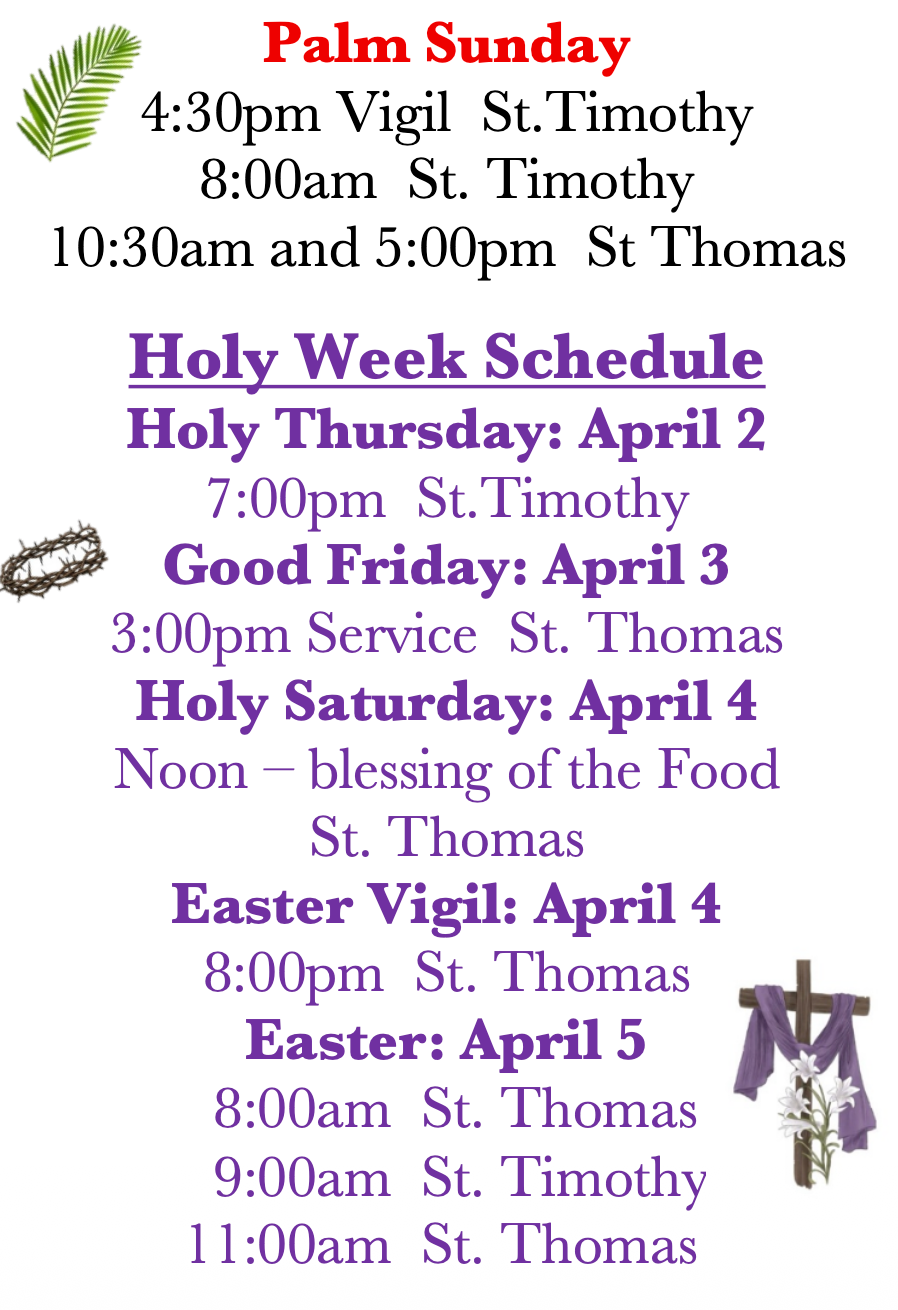 Palm Sunday
4:30pm Vigil St.Timothy
8:00am St. Timothy
10:30am and 5:00pm St Thomas

Holy Week Schedule
Holy Thursday: April 2
7:00pm St.Timothy
Good Friday: April 3
3:00pm Service St. Thomas
Holy Saturday: April 4
Noon – blessing of the Food
St. Thomas
Easter Vigil: April 4
8:00pm St. Thomas
Easter: April 5
8:00am St. Thomas
9:00am St. Timothy
11:00am St. Thomas